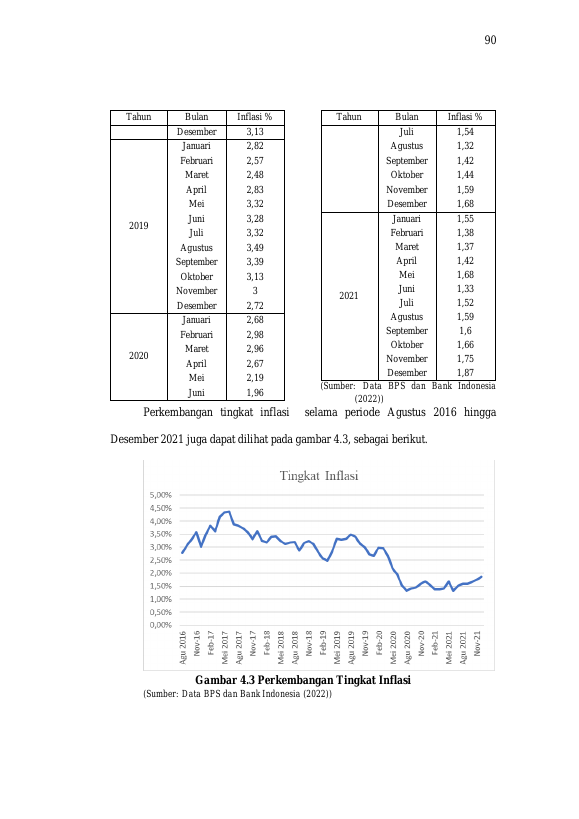 90

| Tahun | Bulan | Inflasi % |
|---|---|---|
|  | Desember | 3,13 |
| 2019 | Januari | 2,82 |
|  | Februari | 2,57 |
|  | Maret | 2,48 |
|  | April | 2,83 |
|  | Mei | 3,32 |
|  | Juni | 3,28 |
|  | Juli | 3,32 |
|  | Agustus | 3,49 |
|  | September | 3,39 |
|  | Oktober | 3,13 |
|  | November | 3 |
|  | Desember | 2,72 |
| 2020 | Januari | 2,68 |
|  | Februari | 2,98 |
|  | Maret | 2,96 |
|  | April | 2,67 |
|  | Mei | 2,19 |
|  | Juni | 1,96 |

| Tahun | Bulan | Inflasi % |
|---|---|---|
|  | Juli | 1,54 |
|  | Agustus | 1,32 |
|  | September | 1,42 |
|  | Oktober | 1,44 |
|  | November | 1,59 |
|  | Desember | 1,68 |
| 2021 | Januari | 1,55 |
|  | Februari | 1,38 |
|  | Maret | 1,37 |
|  | April | 1,42 |
|  | Mei | 1,68 |
|  | Juni | 1,33 |
|  | Juli | 1,52 |
|  | Agustus | 1,59 |
|  | September | 1,6 |
|  | Oktober | 1,66 |
|  | November | 1,75 |
|  | Desember | 1,87 |

(Sumber: Data BPS dan Bank Indonesia (2022))

Perkembangan tingkat inflasi selama periode Agustus 2016 hingga Desember 2021 juga dapat dilihat pada gambar 4.3, sebagai berikut.

Tingkat Inflasi

5,00%
4,50%
4,00%
3,50%
3,00%
2,50%
2,00%
1,50%
1,00%
0,50%
0,00%

Agu 2016
Nov-16
Feb-17
Mei 2017
Agu 2017
Nov-17
Feb-18
Mei 2018
Agu 2018
Nov-18
Feb-19
Mei 2019
Agu 2019
Nov-19
Feb-20
Mei 2020
Agu 2020
Nov-20
Feb-21
Mei 2021
Agu 2021
Nov-21

Gambar 4.3 Perkembangan Tingkat Inflasi
(Sumber: Data BPS dan Bank Indonesia (2022))